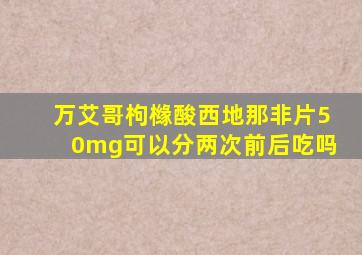 万艾哥枸橼酸西地那非片50mg可以分两次前后吃吗